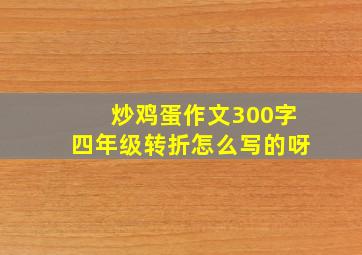 炒鸡蛋作文300字
四年级转折怎么写的呀